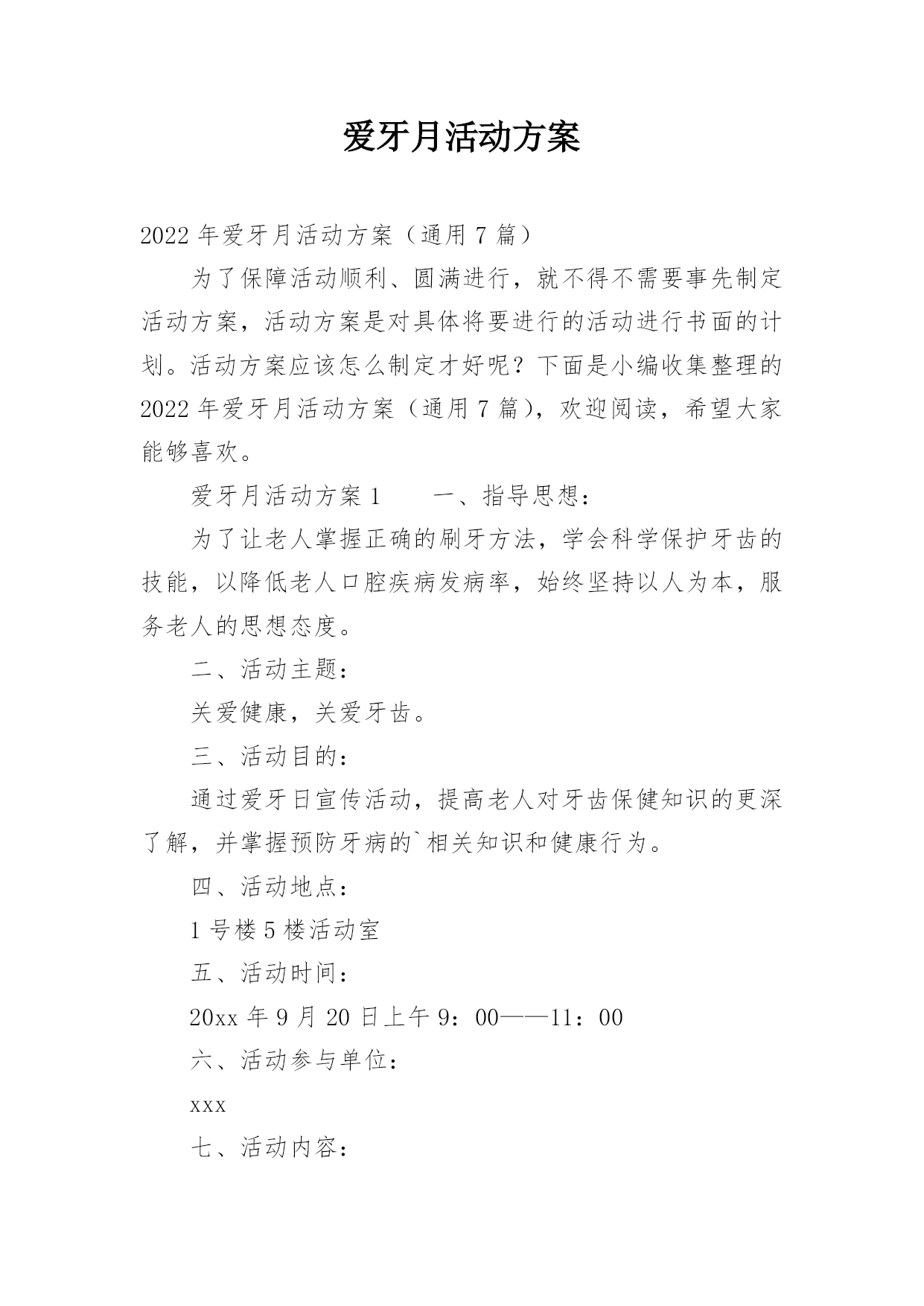 爱牙月活动方案

2022年爱牙月活动方案（通用7篇）

为了保障活动顺利、圆满进行，就不得不需要事先制定活动方案，活动方案是对具体将要进行的活动进行书面的计划。活动方案应该怎么制定才好呢？下面是小编收集整理的2022年爱牙月活动方案（通用7篇），欢迎阅读，希望大家能够喜欢。

爱牙月活动方案1　　一、指导思想：

为了让老人掌握正确的刷牙方法，学会科学保护牙齿的技能，以降低老人口腔疾病发病率，始终坚持以人为本，服务老人的思想态度。

二、活动主题：

关爱健康，关爱牙齿。

三、活动目的：

通过爱牙日宣传活动，提高老人对牙齿保健知识的更深了解，并掌握预防牙病的`相关知识和健康行为。

四、活动地点：

1号楼5楼活动室

五、活动时间：

20xx年9月20日上午9：00——11：00

六、活动参与单位：

xxx

七、活动内容：